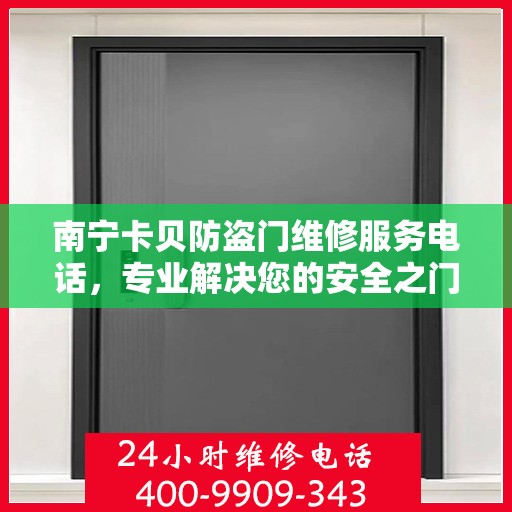 南宁卡贝防盗门维修服务电话，专业解决您的安全之门

24小时维修电话
400-9909-343